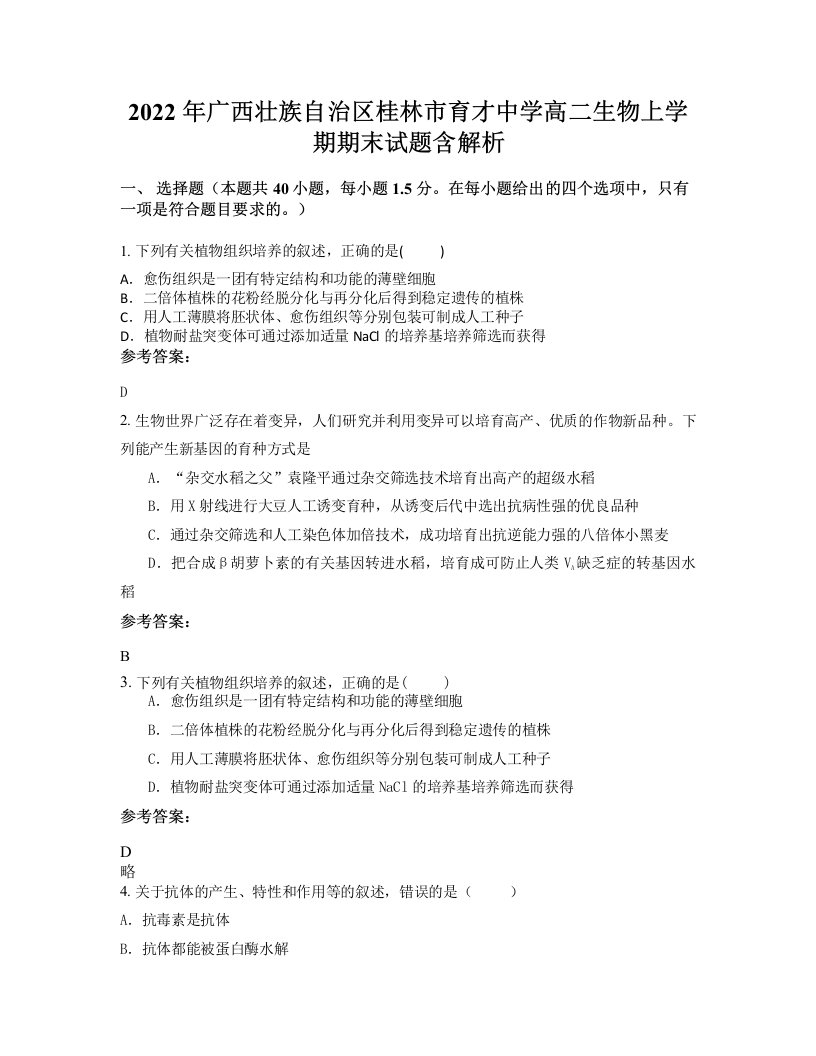 2022 年广西壮族自治区桂林市育才中学高二生物上学期期末试题含解析

一、 选择题（本题共 40 小题，每小题 1.5 分。在每小题给出的四个选项中，只有一项是符合题目要求的。）

1. 下列有关植物组织培养的叙述，正确的是(　　)

A. 愈伤组织是一团有特定结构和功能的薄壁细胞
B. 二倍体植株的花粉经脱分化与再分化后得到稳定遗传的植株
C. 用人工薄膜将胚状体、愈伤组织等分别包装可制成人工种子
D. 植物耐盐突变体可通过添加适量 NaCl 的培养基培养筛选而获得

参考答案：

D

2. 生物世界广泛存在着变异，人们研究并利用变异可以培育高产、优质的作物新品种。下列能产生新基因的育种方式是

A. “杂交水稻之父”袁隆平通过杂交筛选技术培育出高产的超级水稻

B. 用 X 射线进行大豆人工诱变育种，从诱变后代中选出抗病性强的优良品种

C. 通过杂交筛选和人工染色体加倍技术，成功培育出抗逆能力强的八倍体小黑麦

D. 把合成β胡萝卜素的有关基因转进水稻，培育成可防止人类 $V_A$缺乏症的转基因水稻

参考答案：

B

3. 下列有关植物组织培养的叙述，正确的是(　　)

A. 愈伤组织是一团有特定结构和功能的薄壁细胞

B. 二倍体植株的花粉经脱分化与再分化后得到稳定遗传的植株

C. 用人工薄膜将胚状体、愈伤组织等分别包装可制成人工种子

D. 植物耐盐突变体可通过添加适量 NaCl 的培养基培养筛选而获得

参考答案：

D
略

4. 关于抗体的产生、特性和作用等的叙述，错误的是（　　）

A. 抗毒素是抗体

B. 抗体都能被蛋白酶水解